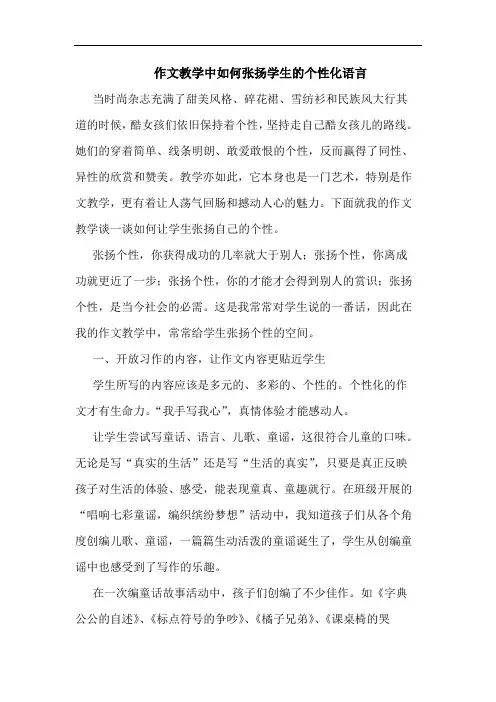 作文教学中如何张扬学生的个性化语言

当时尚杂志充满了甜美风格、碎花裙、雪纺衫和民族风大行其道的时候，酷女孩们依旧保持着个性，坚持走自己酷女孩儿的路线。她们的穿着简单、线条明朗、敢爱敢恨的个性，反而赢得了同性、异性的欣赏和赞美。教学亦如此，它本身也是一门艺术，特别是作文教学，更有着让人荡气回肠和撼动人心的魅力。下面就我的作文教学谈一谈如何让学生张扬自己的个性。

张扬个性，你获得成功的几率就大于别人；张扬个性，你离成功就更近了一步；张扬个性，你的才能才会得到别人的赏识；张扬个性，是当今社会的必需。这是我常常对学生说的一番话，因此在我的作文教学中，常常给学生张扬个性的空间。

一、开放习作的内容，让作文内容更贴近学生

学生所写的内容应该是多元的、多彩的、个性的。个性化的作文才有生命力。“我手写我心”，真情体验才能感动人。

让学生尝试写童话、语言、儿歌、童谣，这很符合儿童的口味。无论是写“真实的生活”还是写“生活的真实”，只要是真正反映孩子对生活的体验、感受，能表现童真、童趣就行。在班级开展的“唱响七彩童谣，编织缤纷梦想”活动中，我知道孩子们从各个角度创编儿歌、童谣，一篇篇生动活泼的童谣诞生了，学生从创编童谣中也感受到了写作的乐趣。

在一次编童话故事活动中，孩子们创编了不少佳作。如《字典公公的自述》、《标点符号的争吵》、《橘子兄弟》、《课桌椅的哭